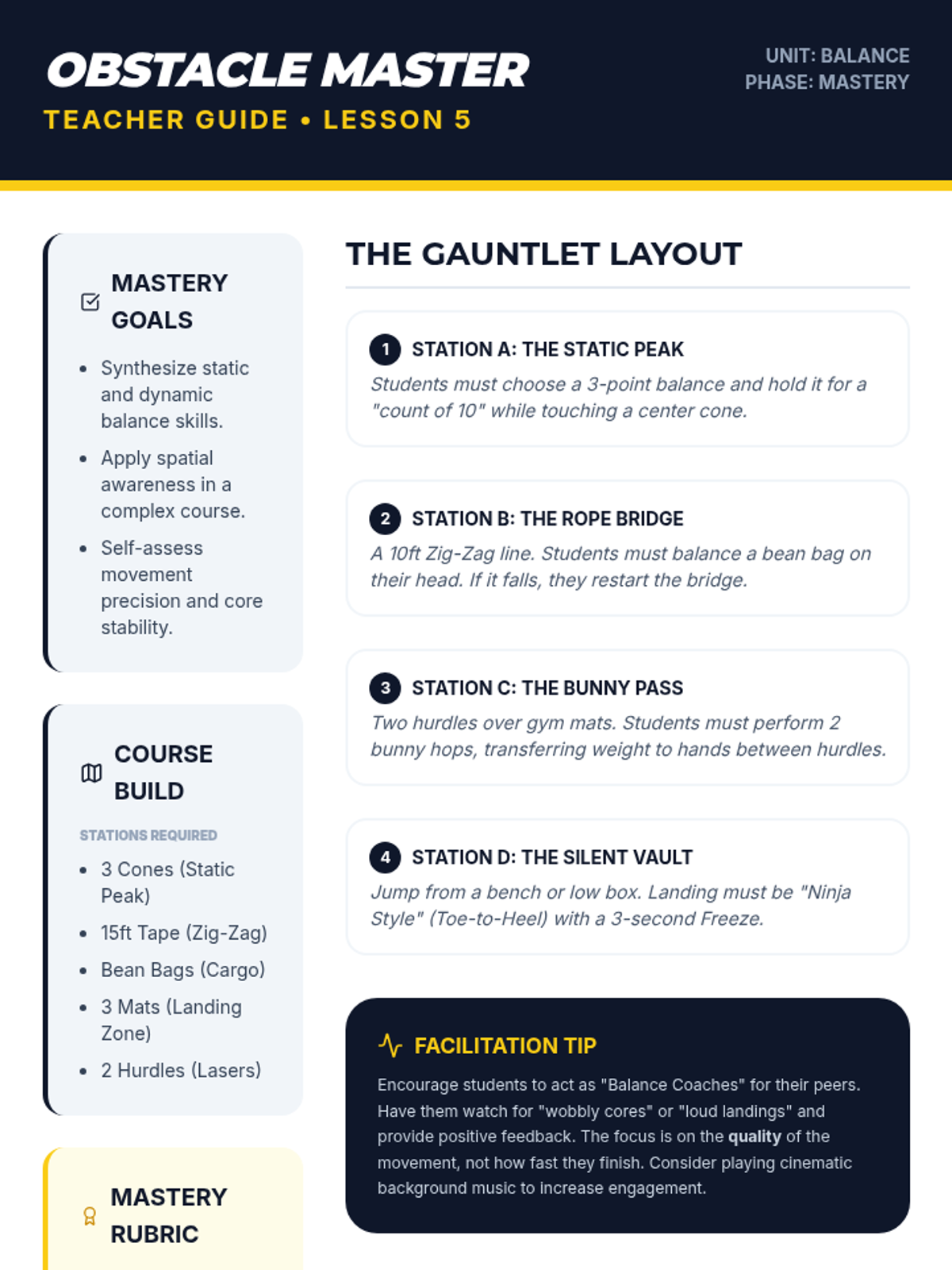 OBSTACLE MASTER
TEACHER GUIDE • LESSON 5

UNIT: BALANCE
PHASE: MASTERY

MASTERY GOALS

- Synthesize static and dynamic balance skills.
- Apply spatial awareness in a complex course.
- Self-assess movement precision and core stability.

COURSE BUILD

STATIONS REQUIRED

- 3 Cones (Static Peak)
- 15ft Tape (Zig-Zag)
- Bean Bags (Cargo)
- 3 Mats (Landing Zone)
- 2 Hurdles (Lasers)

MASTERY RUBRIC

THE GAUNTLET LAYOUT

1 STATION A: THE STATIC PEAK
Students must choose a 3-point balance and hold it for a "count of 10" while touching a center cone.

2 STATION B: THE ROPE BRIDGE
A 10ft Zig-Zag line. Students must balance a bean bag on their head. If it falls, they restart the bridge.

3 STATION C: THE BUNNY PASS
Two hurdles over gym mats. Students must perform 2 bunny hops, transferring weight to hands between hurdles.

4 STATION D: THE SILENT VAULT
Jump from a bench or low box. Landing must be "Ninja Style" (Toe-to-Heel) with a 3-second Freeze.

FACILITATION TIP
Encourage students to act as "Balance Coaches" for their peers. Have them watch for "wobbly cores" or "loud landings" and provide positive feedback. The focus is on the quality of the movement, not how fast they finish. Consider playing cinematic background music to increase engagement.